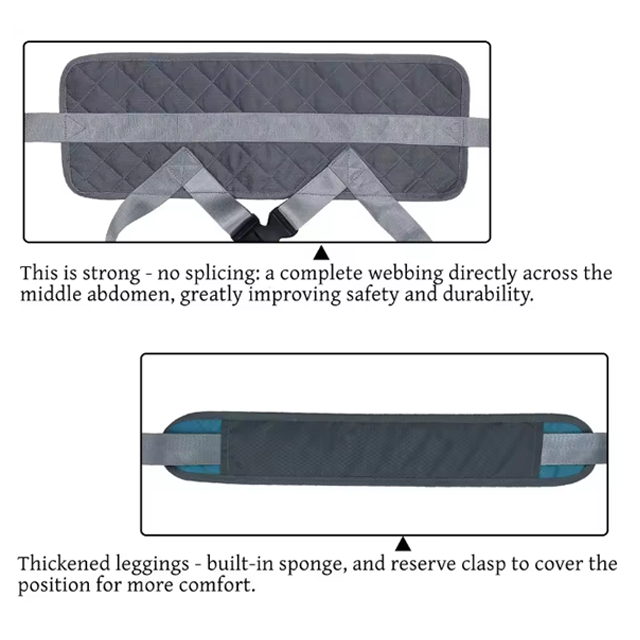 This is strong - no splicing: a complete webbing directly across the middle abdomen, greatly improving safety and durability.

Thickened leggings - built-in sponge, and reserve clasp to cover the position for more comfort.